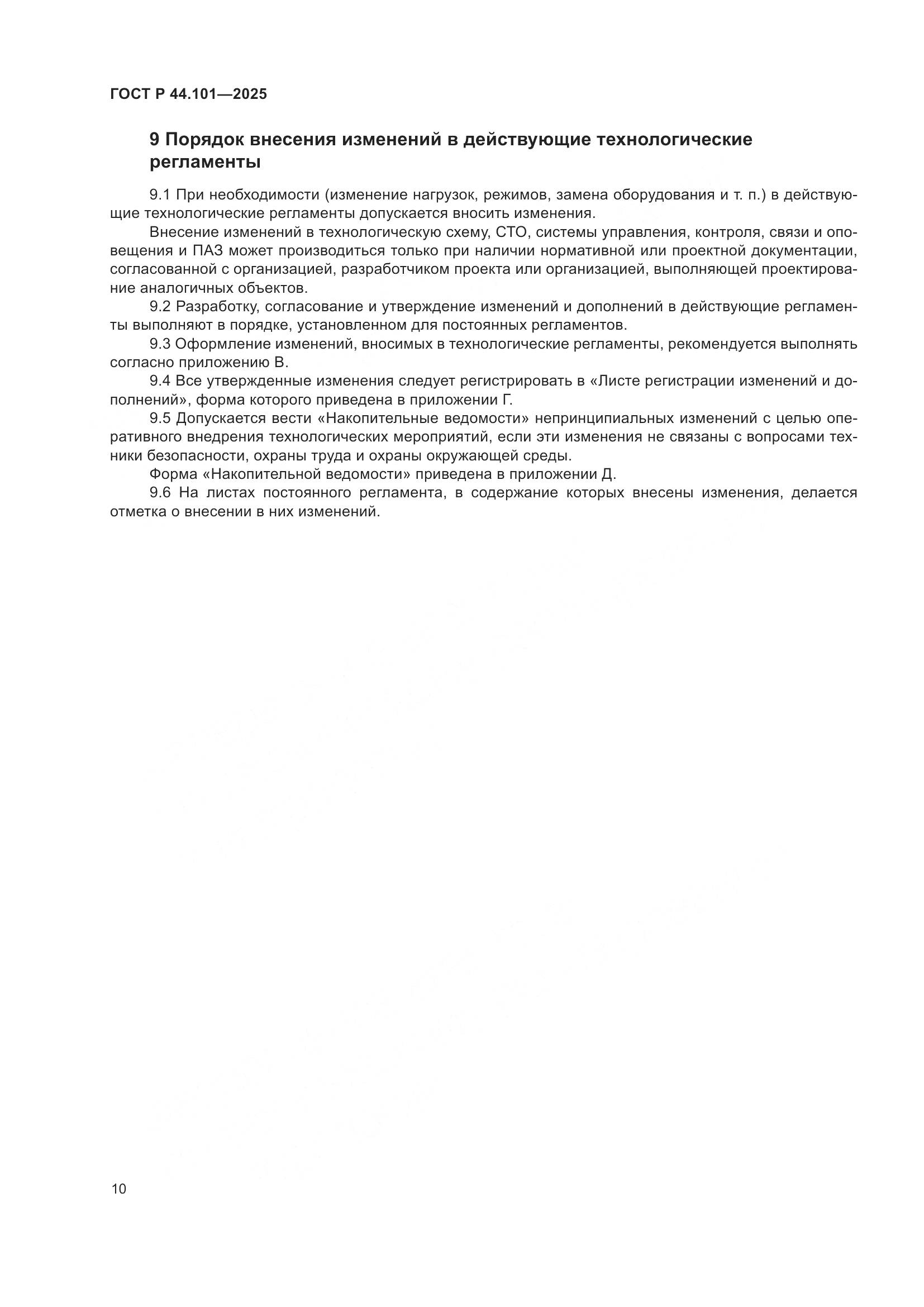 ГОСТ Р 44.101—2025

9 Порядок внесения изменений в действующие технологические регламенты

9.1 При необходимости (изменение нагрузок, режимов, замена оборудования и т. п.) в действующие технологические регламенты допускается вносить изменения.

Внесение изменений в технологическую схему, СТО, системы управления, контроля, связи и оповещения и ПАЗ может производиться только при наличии нормативной или проектной документации, согласованной с организацией, разработчиком проекта или организацией, выполняющей проектирование аналогичных объектов.

9.2 Разработку, согласование и утверждение изменений и дополнений в действующие регламенты выполняют в порядке, установленном для постоянных регламентов.

9.3 Оформление изменений, вносимых в технологические регламенты, рекомендуется выполнять согласно приложению В.

9.4 Все утвержденные изменения следует регистрировать в «Листе регистрации изменений и дополнений», форма которого приведена в приложении Г.

9.5 Допускается вести «Накопительные ведомости» непринципиальных изменений с целью оперативного внедрения технологических мероприятий, если эти изменения не связаны с вопросами техники безопасности, охраны труда и охраны окружающей среды.

Форма «Накопительной ведомости» приведена в приложении Д.

9.6 На листах постоянного регламента, в содержание которых внесены изменения, делается отметка о внесении в них изменений.

10